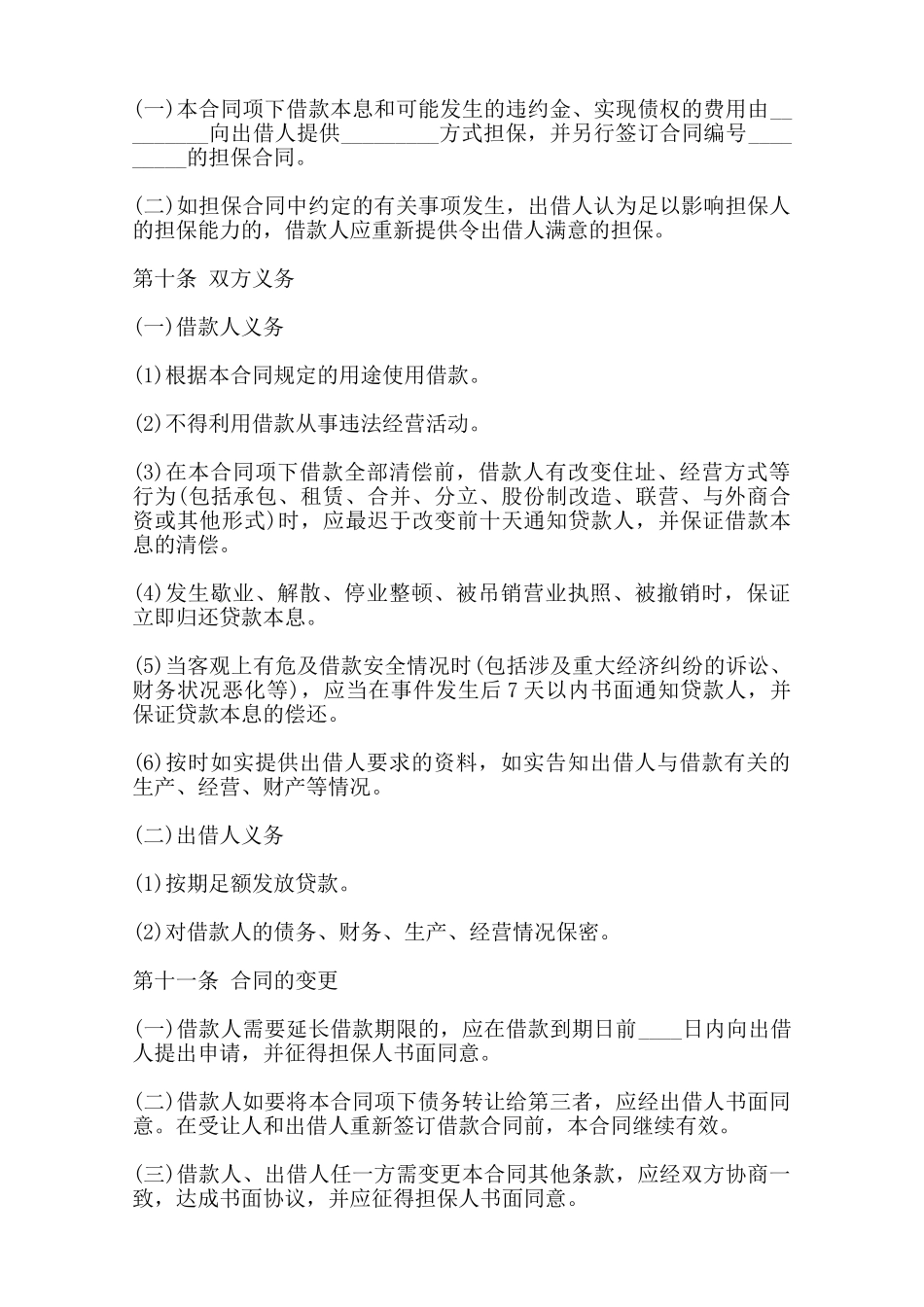 (一)本合同项下借款本息和可能发生的违约金、实现债权的费用由_________向出借人提供_________方式担保，并另行签订合同编号_________的担保合同。

(二)如担保合同中约定的有关事项发生，出借人认为足以影响担保人的担保能力的，借款人应重新提供令出借人满意的担保。

第十条 双方义务

(一)借款人义务

(1)根据本合同规定的用途使用借款。

(2)不得利用借款从事违法经营活动。

(3)在本合同项下借款全部清偿前，借款人有改变住址、经营方式等行为(包括承包、租赁、合并、分立、股份制改造、联营、与外商合资或其他形式)时，应最迟于改变前十天通知贷款人，并保证借款本息的清偿。

(4)发生歇业、解散、停业整顿、被吊销营业执照、被撤销时，保证立即归还贷款本息。

(5)当客观上有危及借款安全情况时(包括涉及重大经济纠纷的诉讼、财务状况恶化等)，应当在事件发生后7天以内书面通知贷款人，并保证贷款本息的偿还。

(6)按时如实提供出借人要求的资料，如实告知出借人与借款有关的生产、经营、财产等情况。

(二)出借人义务

(1)按期足额发放贷款。

(2)对借款人的债务、财务、生产、经营情况保密。

第十一条 合同的变更

(一)借款人需要延长借款期限的，应在借款到期日前____日内向出借人提出申请，并征得担保人书面同意。

(二)借款人如要将本合同项下债务转让给第三者，应经出借人书面同意。在受让人和出借人重新签订借款合同前，本合同继续有效。

(三)借款人、出借人任一方需变更本合同其他条款，应经双方协商一致，达成书面协议，并应征得担保人书面同意。